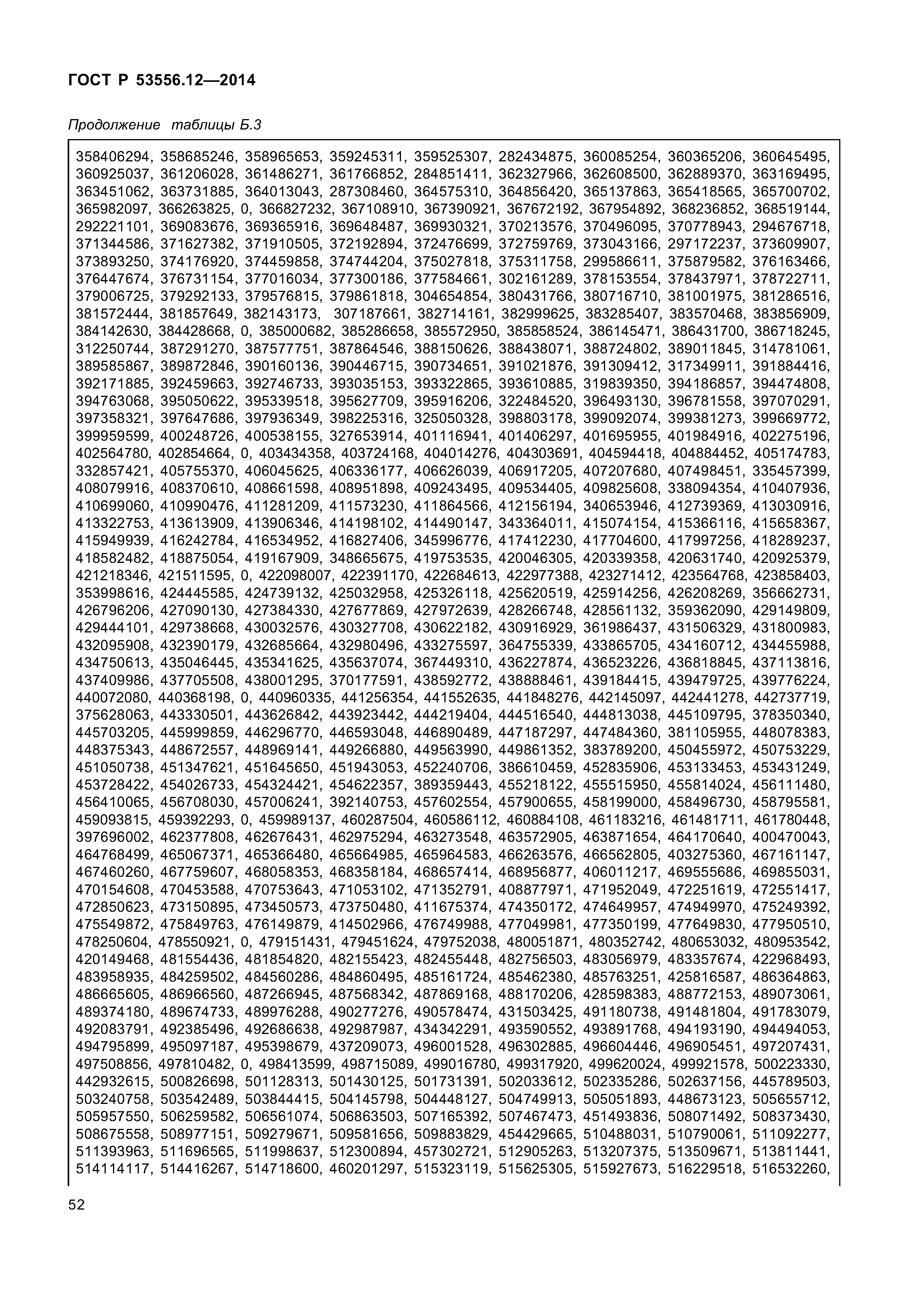 ГОСТ Р 53556.12—2014

Продолжение таблицы Б.3

358406294, 358685246, 358965653, 359245311, 359525307, 282434875, 360085254, 360365206, 360645495, 360925037, 361206028, 361486271, 361766852, 284851411, 362327966, 362608500, 362889370, 363169495, 363451062, 363731885, 364013043, 287308460, 364575310, 364856420, 365137863, 365418565, 365700702, 365982097, 366263825, 0, 366827232, 367108910, 367390921, 367672192, 367954892, 368236852, 368519144, 292221101, 369083676, 369365916, 369648487, 369930321, 370213576, 370496095, 370778943, 294676718, 371344586, 371627382, 371910505, 372192894, 372476699, 372759769, 373043166, 297172237, 373609907, 373893250, 374176920, 374459858, 374744204, 375027818, 375311758, 299586611, 375879582, 376163466, 376447674, 376731154, 377016034, 377300186, 377584661, 302161289, 378153554, 378437971, 378722711, 379006725, 379292133, 379576815, 379861818, 304654854, 380431766, 380716710, 381001975, 381286516, 381572444, 381857649, 382143173, 307187661, 382714161, 382999625, 383285407, 383570468, 383856909, 384142630, 384428668, 0, 385000682, 385286658, 385572950, 385858524, 386145471, 386431700, 386718245, 312250744, 387291270, 387577751, 387864546, 388150626, 388438071, 388724802, 389011845, 314781061, 389585867, 389872846, 390160136, 390446715, 390734651, 391021876, 391309412, 317349911, 391884416, 392171885, 392459663, 392746733, 393035153, 393322865, 393610885, 319839350, 394186857, 394474808, 394763068, 395050622, 395339518, 395627709, 395916206, 322484520, 396493130, 396781558, 397070291, 397358321, 397647686, 397936349, 398225316, 325050328, 398803178, 399092074, 399381273, 399669772, 399959599, 400248726, 400538155, 327653914, 401116941, 401406297, 401695955, 401984916, 402275196, 402564780, 402854664, 0, 403434358, 403724168, 404014276, 404303691, 404594418, 404884452, 405174783, 332857421, 405755370, 406045625, 406336177, 406626039, 406917205, 407207680, 407498451, 335457399, 408079916, 408370610, 408661598, 408951898, 409243495, 409534405, 409825608, 338094354, 410407936, 410699060, 410990476, 411281209, 411573230, 411864566, 412156194, 340653946, 412739369, 413030916, 413322753, 413613909, 413906346, 414198102, 414490147, 343364011, 415074154, 415366116, 415658367, 415949939, 416242784, 416534952, 416827406, 345996776, 417412230, 417704600, 417997256, 418289237, 418582482, 418875054, 419167909, 348665675, 419753535, 420046305, 420339358, 420631740, 420925379, 421218346, 421511595, 0, 422098007, 422391170, 422684613, 422977388, 423271412, 423564768, 423858403, 353998616, 424445585, 424739132, 425032958, 425326118, 425620519, 425914256, 426208269, 356662731, 426796206, 427090130, 427384330, 427677869, 427972639, 428266748, 428561132, 359362090, 429149809, 429444101, 429738668, 430032576, 430327708, 430622182, 430916929, 361986437, 431506329, 431800983, 432095908, 432390179, 432685664, 432980496, 433275597, 364755339, 433865705, 434160712, 434455988, 434750613, 435046445, 435341625, 435637074, 367449310, 436227874, 436523226, 436818845, 437113816, 437409986, 437705508, 438001295, 370177591, 438592772, 438888461, 439184415, 439479725, 439776224, 440072080, 440368198, 0, 440960335, 441256354, 441552635, 441848276, 442145097, 442441278, 442737719, 375628063, 443330501, 443626842, 443923442, 444219404, 444516540, 444813038, 445109795, 378350340, 445703205, 445999859, 446296770, 446593048, 446890489, 447187297, 447484360, 381105955, 448078383, 448375343, 448672557, 448969141, 449266880, 449563990, 449861352, 383789200, 450455972, 450753229, 451050738, 451347621, 451645650, 451943053, 452240706, 386610459, 452835906, 453133453, 453431249, 453728422, 454026733, 454324421, 454622357, 389359443, 455218122, 455515950, 455814024, 456111480, 456410065, 456708030, 457006241, 392140753, 457602554, 457900655, 458199000, 458496730, 458795581, 459093815, 459392293, 0, 459989137, 460287504, 460586112, 460884108, 461183216, 461481711, 461780448, 397696002, 462377808, 462676431, 462975294, 463273548, 463572905, 463871654, 464170640, 400470043, 464768499, 465067371, 465366480, 465664985, 465964583, 466263576, 466562805, 403275360, 467161147, 467460260, 467759607, 468058353, 468358184, 468657414, 468956877, 406011217, 469555686, 469855031, 470154608, 470453588, 470753643, 471053102, 471352791, 408877971, 471952049, 472251619, 472551417, 472850623, 473150895, 473450573, 473750480, 411675374, 474350172, 474649957, 474949970, 475249392, 475549872, 475849763, 476149879, 414502966, 476749988, 477049981, 477350199, 477649830, 477950510, 478250604, 478550921, 0, 479151431, 479451624, 479752038, 480051871, 480352742, 480653032, 480953542, 420149468, 481554436, 481854820, 482155423, 482455448, 482756503, 483056979, 483357674, 422968493, 483958935, 484259502, 484560286, 484860495, 485161724, 485462380, 485763251, 425816587, 486364863, 486665605, 486966560, 487266945, 487568342, 487869168, 488170206, 428598383, 488772153, 489073061, 489374180, 489674733, 489976288, 490277276, 490578474, 431503425, 491180738, 491481804, 491783079, 492083791, 492385496, 492686638, 492987987, 434342291, 493590552, 493891768, 494193190, 494494053, 494795899, 495097187, 495398679, 437209073, 496001528, 496302885, 496604446, 496905451, 497207431, 497508856, 497810482, 0, 498413599, 498715089, 499016780, 499317920, 499620024, 499921578, 500223330, 442932615, 500826698, 501128313, 501430125, 501731391, 502033612, 502335286, 502637156, 445789503, 503240758, 503542489, 503844415, 504145798, 504448127, 504749913, 505051893, 448673123, 505655712, 505957550, 506259582, 506561074, 506863503, 507165392, 507467473, 451493836, 508071492, 508373430, 508675558, 508977151, 509279671, 509581656, 509883829, 454429665, 510488031, 510790061, 511092277, 511393963, 511696565, 511998637, 512300894, 457302721, 512905263, 513207375, 513509671, 513811441, 514114117, 514416267, 514718600, 460201297, 515323119, 515625305, 515927673, 516229518, 516532260,

52